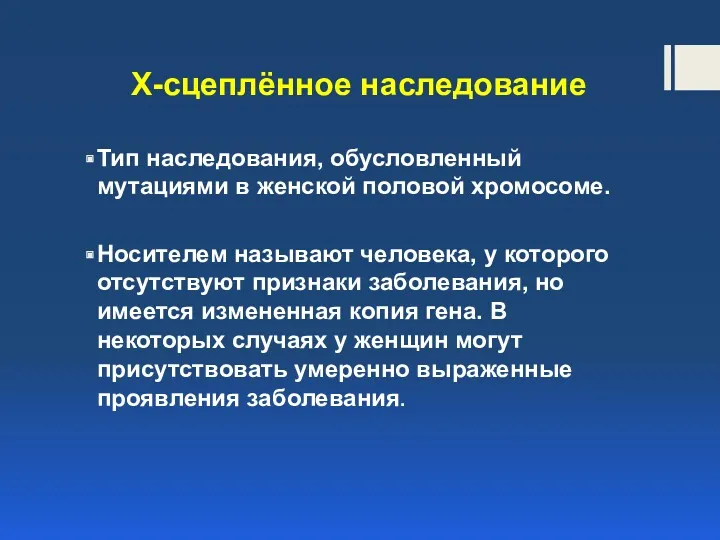 Х-сцеплённое наследование

Тип наследования, обусловленный мутациями в женской половой хромосоме.

Носителем называют человека, у которого отсутствуют признаки заболевания, но имеется измененная копия гена. В некоторых случаях у женщин могут присутствовать умеренно выраженные проявления заболевания.